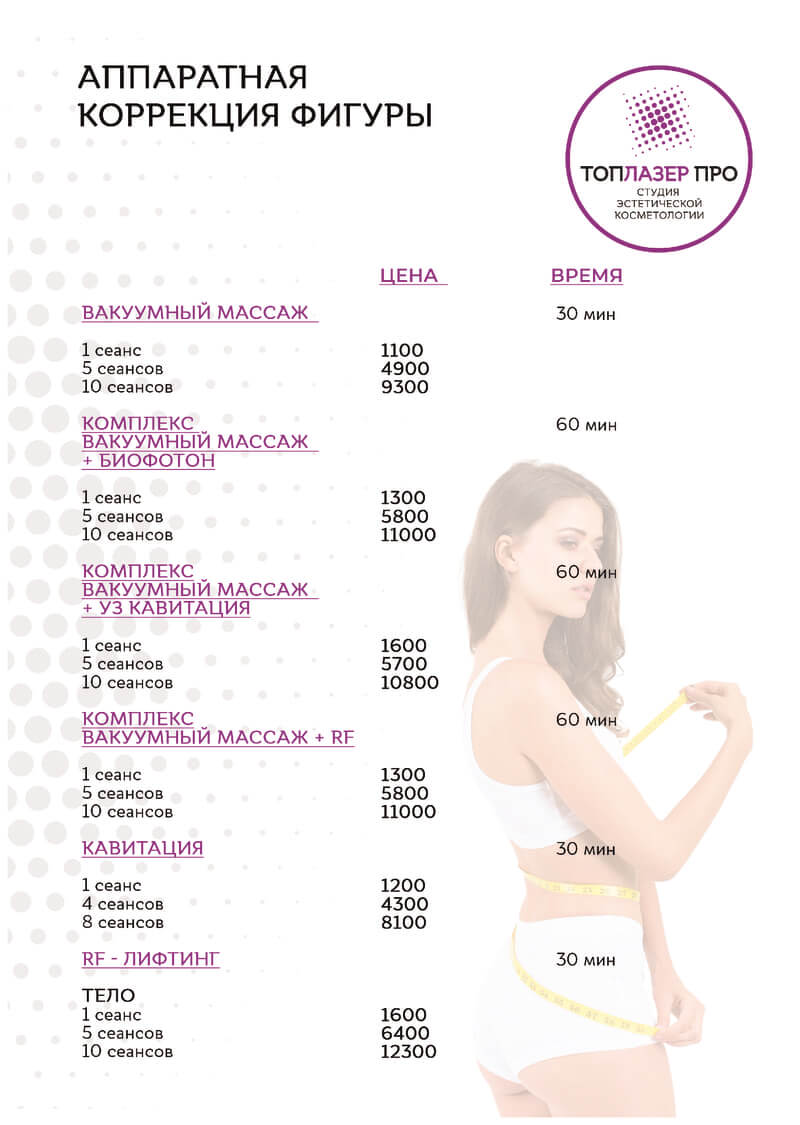 АППАРАТНАЯ
КОРРЕКЦИЯ ФИГУРЫ

ТОПЛАЗЕР ПРО
СТУДИЯ
ЭСТЕТИЧЕСКОЙ
КОСМЕТОЛОГИИ

ЦЕНА
ВРЕМЯ

ВАКУУМНЫЙ МАССАЖ
30 мин

1 сеанс 1100
5 сеансов 4900
10 сеансов 9300

КОМПЛЕКС
ВАКУУМНЫЙ МАССАЖ
+ БИОФОТОН
60 мин

1 сеанс 1300
5 сеансов 5800
10 сеансов 11000

КОМПЛЕКС
ВАКУУМНЫЙ МАССАЖ
+ УЗ КАВИТАЦИЯ
60 мин

1 сеанс 1600
5 сеансов 5700
10 сеансов 10800

КОМПЛЕКС
ВАКУУМНЫЙ МАССАЖ + RF
60 мин

1 сеанс 1300
5 сеансов 5800
10 сеансов 11000

КАВИТАЦИЯ
30 мин

1 сеанс 1200
4 сеансов 4300
8 сеансов 8100

RF - ЛИФТИНГ
30 мин

ТЕЛО
1 сеанс 1600
5 сеансов 6400
10 сеансов 12300